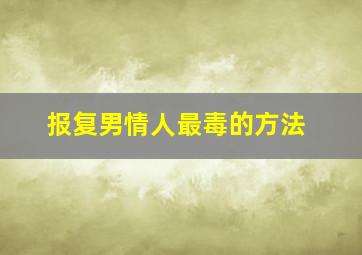 报复男情人最毒的方法